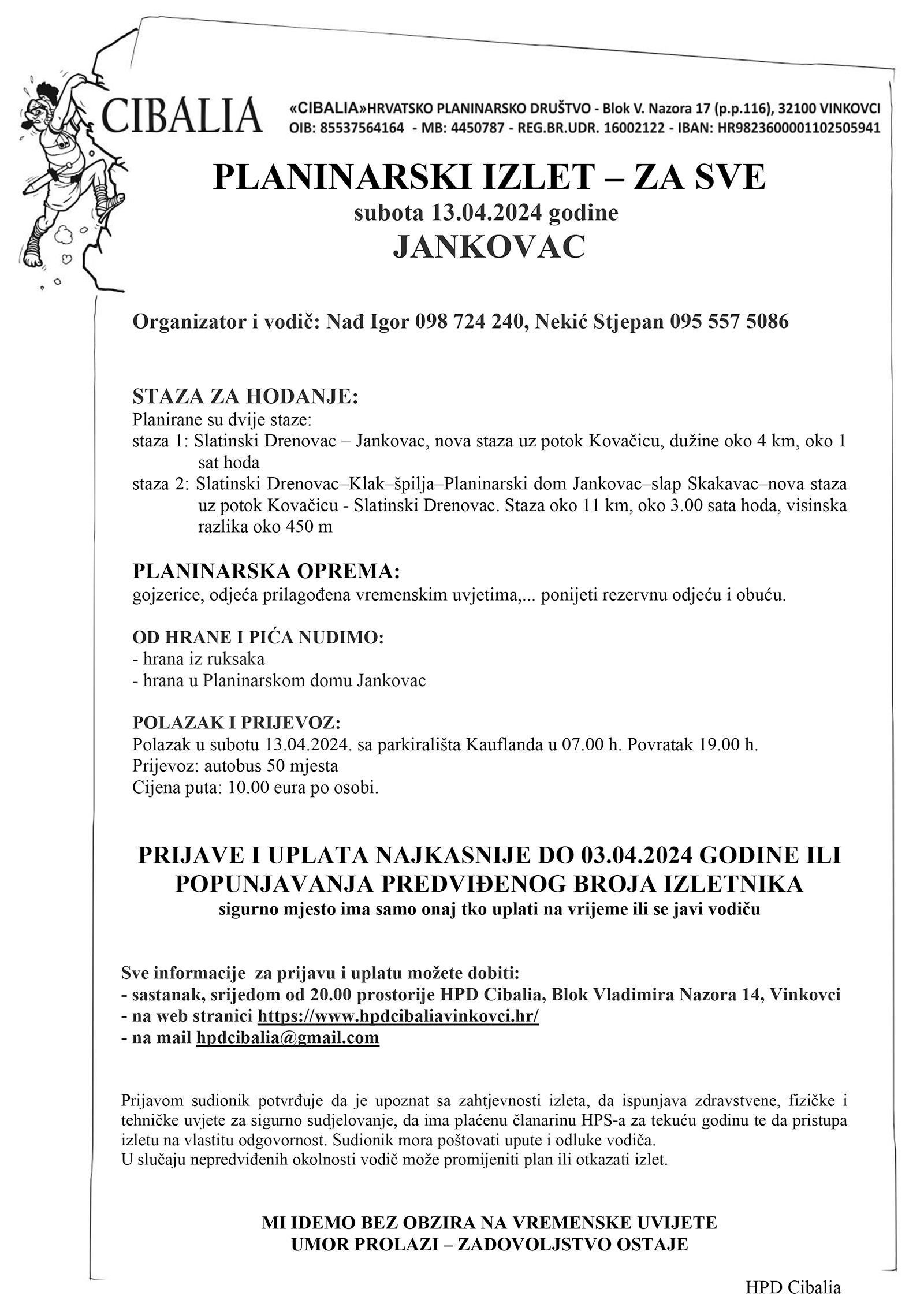 CIBALIA

«CIBALIA»HRVATSKO PLANINARSKO DRUŠTVO - Blok V. Nazora 17 (p.p.116), 32100 VINKOVCI
OIB: 85537564164 - MB: 4450787 - REG.BR.UDR. 16002122 - IBAN: HR9823600001102505941

PLANINARSKI IZLET – ZA SVE
subota 13.04.2024 godine
JANKOVAC

Organizator i vodič: Nađ Igor 098 724 240, Nekić Stjepan 095 557 5086

STAZA ZA HODANJE:
Planirane su dvije staze:
staza 1: Slatinski Drenovac – Jankovac, nova staza uz potok Kovačicu, dužine oko 4 km, oko 1 sat hoda
staza 2: Slatinski Drenovac–Klak–špilja–Planinarski dom Jankovac–slap Skakavac–nova staza uz potok Kovačicu - Slatinski Drenovac. Staza oko 11 km, oko 3.00 sata hoda, visinska razlika oko 450 m

PLANINARSKA OPREMA:
gojzerice, odjeća prilagođena vremenskim uvjetima,... ponijeti rezervnu odjeću i obuću.

OD HRANE I PIĆA NUDIMO:
- hrana iz ruksaka
- hrana u Planinarskom domu Jankovac

POLAZAK I PRIJEVOZ:
Polazak u subotu 13.04.2024. sa parkirališta Kauflanda u 07.00 h. Povratak 19.00 h.
Prijevoz: autobus 50 mjesta
Cijena puta: 10.00 eura po osobi.

PRIJAVE I UPLATA NAJKASNIJE DO 03.04.2024 GODINE ILI POPUNJAVANJA PREDVIĐENOG BROJA IZLETNIKA
sigurno mjesto ima samo onaj tko uplati na vrijeme ili se javi vodiču

Sve informacije za prijavu i uplatu možete dobiti:
- sastanak, srijedom od 20.00 prostorije HPD Cibalia, Blok Vladimira Nazora 14, Vinkovci
- na web stranici https://www.hpdcibaliavinkovci.hr/
- na mail hpdcibalia@gmail.com

Prijavom sudionik potvrđuje da je upoznat sa zahtjevnosti izleta, da ispunjava zdravstvene, fizičke i tehničke uvjete za sigurno sudjelovanje, da ima plaćenu članarinu HPS-a za tekuću godinu te da pristupa izletu na vlastitu odgovornost. Sudionik mora poštovati upute i odluke vodiča.
U slučaju nepredviđenih okolnosti vodič može promijeniti plan ili otkazati izlet.

MI IDEMO BEZ OBZIRA NA VREMENSKE UVIJETE
UMOR PROLAZI – ZADOVOLJSTVO OSTAJE

HPD Cibalia